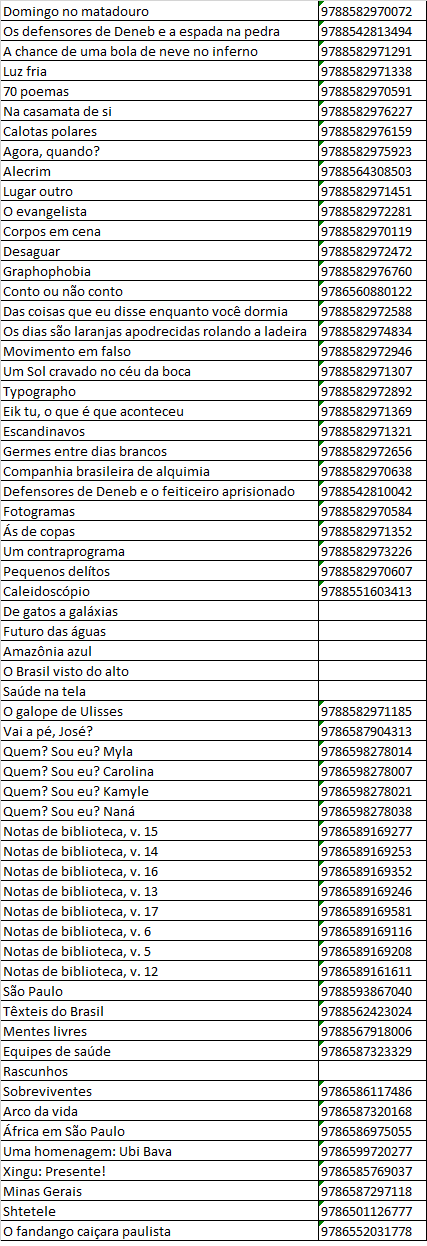 | | |
|---|---|
| Domingo no matadouro | 9788582970072 |
| Os defensores de Deneb e a espada na pedra | 9788542813494 |
| A chance de uma bola de neve no inferno | 9788582971291 |
| Luz fria | 9788582971338 |
| 70 poemas | 9788582970591 |
| Na casamata de si | 9788582976227 |
| Calotas polares | 9788582976159 |
| Agora, quando? | 9788582975923 |
| Alecrim | 9788564308503 |
| Lugar outro | 9788582971451 |
| O evangelista | 9788582972281 |
| Corpos em cena | 9788582970119 |
| Desaguar | 9788582972472 |
| Graphophobia | 9788582976760 |
| Conto ou não conto | 9786560880122 |
| Das coisas que eu disse enquanto você dormia | 9788582972588 |
| Os dias são laranjas apodrecidas rolando a ladeira | 9788582974834 |
| Movimento em falso | 9788582972946 |
| Um Sol cravado no céu da boca | 9788582971307 |
| Typographo | 9788582972892 |
| Eik tu, o que é que aconteceu | 9788582971369 |
| Escandinavos | 9788582971321 |
| Germes entre dias brancos | 9788582972656 |
| Companhia brasileira de alquimia | 9788582970638 |
| Defensores de Deneb e o feiticeiro aprisionado | 9788542810042 |
| Fotogramas | 9788582970584 |
| Ás de copas | 9788582971352 |
| Um contraprograma | 9788582973226 |
| Pequenos delítos | 9788582970607 |
| Caleidoscópio | 9788551603413 |
| De gatos a galáxias | |
| Futuro das águas | |
| Amazônia azul | |
| O Brasil visto do alto | |
| Saúde na tela | |
| O galope de Ulisses | 9788582971185 |
| Vai a pé, José? | 9786587904313 |
| Quem? Sou eu? Myla | 9786598278014 |
| Quem? Sou eu? Carolina | 9786598278007 |
| Quem? Sou eu? Kamyle | 9786598278021 |
| Quem? Sou eu? Naná | 9786598278038 |
| Notas de biblioteca, v. 15 | 9786589169277 |
| Notas de biblioteca, v. 14 | 9786589169253 |
| Notas de biblioteca, v. 16 | 9786589169352 |
| Notas de biblioteca, v. 13 | 9786589169246 |
| Notas de biblioteca, v. 17 | 9786589169581 |
| Notas de biblioteca, v. 6 | 9786589169116 |
| Notas de biblioteca, v. 5 | 9786589169208 |
| Notas de biblioteca, v. 12 | 9786589161611 |
| São Paulo | 9788593867040 |
| Têxteis do Brasil | 9788562423024 |
| Mentes livres | 9788567918006 |
| Equipes de saúde | 9786587323329 |
| Rascunhos | |
| Sobreviventes | 9786586117486 |
| Arco da vida | 9786587320168 |
| África em São Paulo | 9786586975055 |
| Uma homenagem: Ubi Bava | 9786599720277 |
| Xingu: Presente! | 9786585769037 |
| Minas Gerais | 9786587297118 |
| Shtetele | 9786501126777 |
| O fandango caiçara paulista | 9786552031778 |